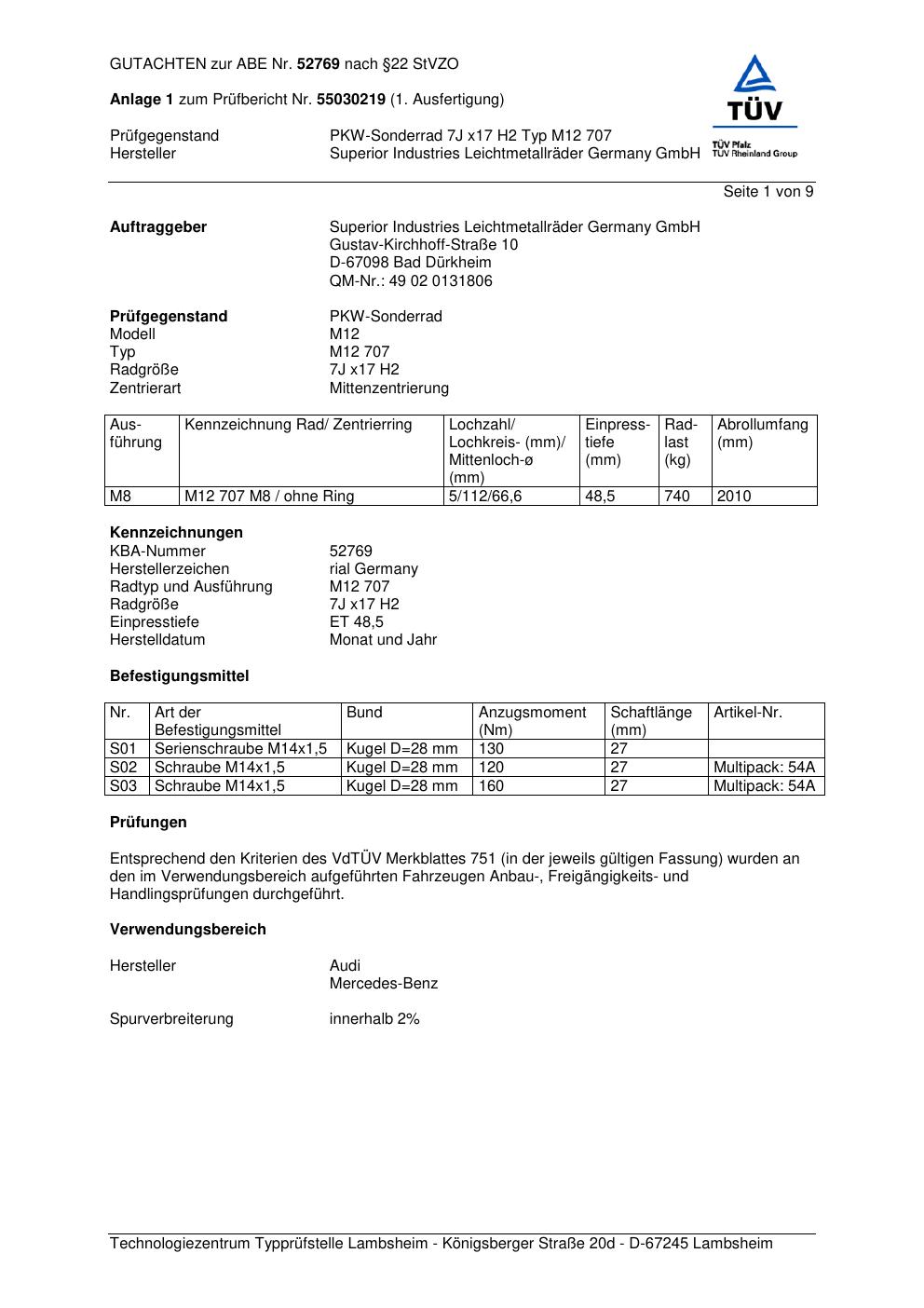 GUTACHTEN zur ABE Nr. 52769 nach §22 StVZO

Anlage 1 zum Prüfbericht Nr. 55030219 (1. Ausfertigung)

Prüfgegenstand PKW-Sonderrad 7J x17 H2 Typ M12 707
Hersteller Superior Industries Leichtmetallräder Germany GmbH

TÜV
TÜV Pfalz
TÜV Rheinland Group

Seite 1 von 9

Auftraggeber
Superior Industries Leichtmetallräder Germany GmbH
Gustav-Kirchhoff-Straße 10
D-67098 Bad Dürkheim
QM-Nr.: 49 02 0131806

Prüfgegenstand PKW-Sonderrad
Modell M12
Typ M12 707
Radgröße 7J x17 H2
Zentrierart Mittenzentrierung

| Ausführung | Kennzeichnung Rad/ Zentrierring | Lochzahl/ Lochkreis- (mm)/ Mittenloch-ø (mm) | Einpresstiefe (mm) | Radlast (kg) | Abrollumfang (mm) |
|---|---|---|---|---|---|
| M8 | M12 707 M8 / ohne Ring | 5/112/66,6 | 48,5 | 740 | 2010 |

Kennzeichnungen
KBA-Nummer 52769
Herstellerzeichen rial Germany
Radtyp und Ausführung M12 707
Radgröße 7J x17 H2
Einpresstiefe ET 48,5
Herstelldatum Monat und Jahr

Befestigungsmittel

| Nr. | Art der Befestigungsmittel | Bund | Anzugsmoment (Nm) | Schaftlänge (mm) | Artikel-Nr. |
|---|---|---|---|---|---|
| S01 | Serienschraube M14x1,5 | Kugel D=28 mm | 130 | 27 | |
| S02 | Schraube M14x1,5 | Kugel D=28 mm | 120 | 27 | Multipack: 54A |
| S03 | Schraube M14x1,5 | Kugel D=28 mm | 160 | 27 | Multipack: 54A |

Prüfungen

Entsprechend den Kriterien des VdTÜV Merkblattes 751 (in der jeweils gültigen Fassung) wurden an den im Verwendungsbereich aufgeführten Fahrzeugen Anbau-, Freigängigkeits- und Handlingsprüfungen durchgeführt.

Verwendungsbereich

Hersteller Audi
Mercedes-Benz

Spurverbreiterung innerhalb 2%

Technologiezentrum Typprüfstelle Lambsheim - Königsberger Straße 20d - D-67245 Lambsheim